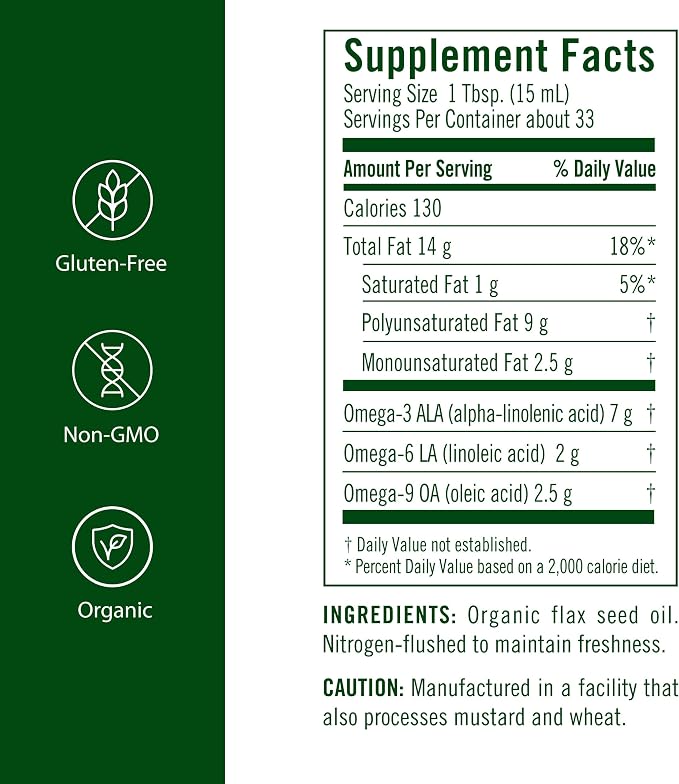 Gluten-Free

Non-GMO

Organic

Supplement Facts

Serving Size 1 Tbsp. (15 mL)
Servings Per Container about 33

| Amount Per Serving | % Daily Value |
|---|---|
| Calories 130 | |
| Total Fat 14 g | 18%* |
| Saturated Fat 1 g | 5%* |
| Polyunsaturated Fat 9 g | † |
| Monounsaturated Fat 2.5 g | † |
| Omega-3 ALA (alpha-linolenic acid) 7 g | † |
| Omega-6 LA (linoleic acid) 2 g | † |
| Omega-9 OA (oleic acid) 2.5 g | † |

† Daily Value not established.
* Percent Daily Value based on a 2,000 calorie diet.

INGREDIENTS: Organic flax seed oil. Nitrogen-flushed to maintain freshness.

CAUTION: Manufactured in a facility that also processes mustard and wheat.